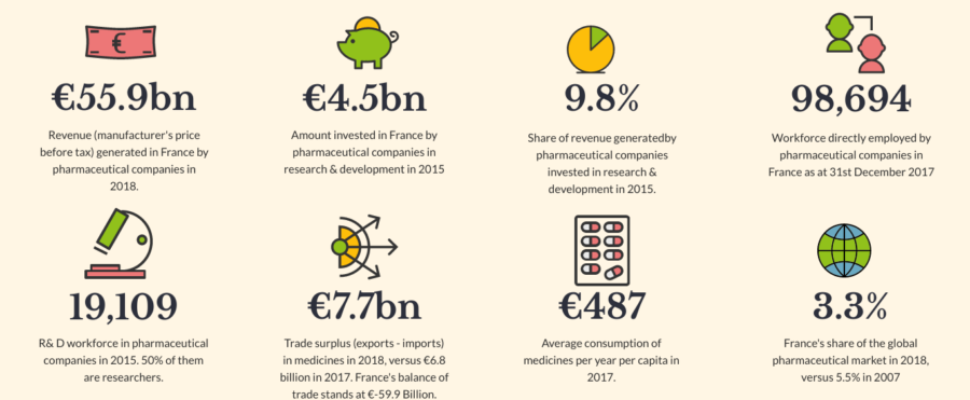 €

€55.9bn

Revenue (manufacturer's price before tax) generated in France by pharmaceutical companies in 2018.

€4.5bn

Amount invested in France by pharmaceutical companies in research & development in 2015

9.8%

Share of revenue generatedby pharmaceutical companies invested in research & development in 2015.

98,694

Workforce directly employed by pharmaceutical companies in France as at 31st December 2017

19,109

R& D workforce in pharmaceutical companies in 2015. 50% of them are researchers.

€7.7bn

Trade surplus (exports - imports) in medicines in 2018, versus €6.8 billion in 2017. France's balance of trade stands at €-59.9 Billion.

€487

Average consumption of medicines per year per capita in 2017.

3.3%

France's share of the global pharmaceutical market in 2018, versus 5.5% in 2007